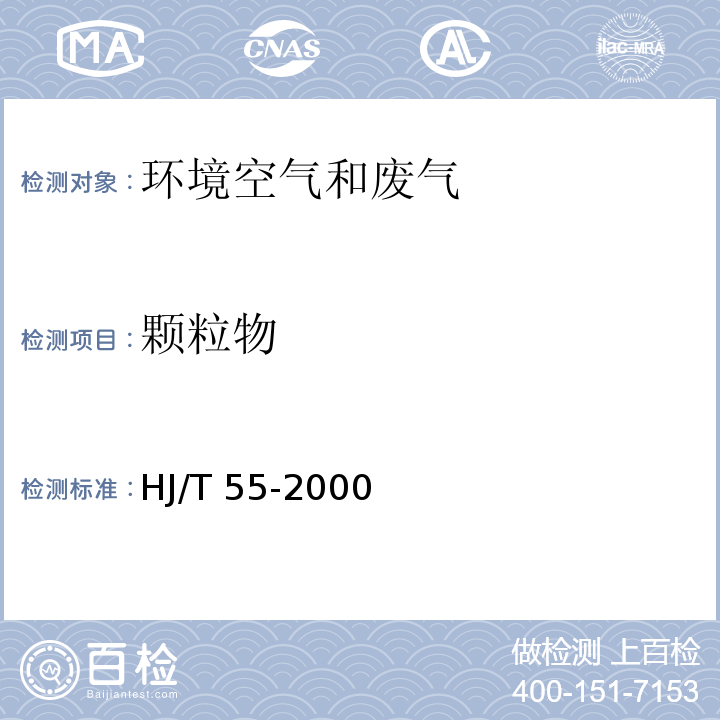 MA CNAS AL ilac-MRA

检测对象：环境空气和废气

检测项目：颗粒物

检测标准：HJ/T 55-2000

百检
Baijiantest.com

做检测 上百检
400-151-7153